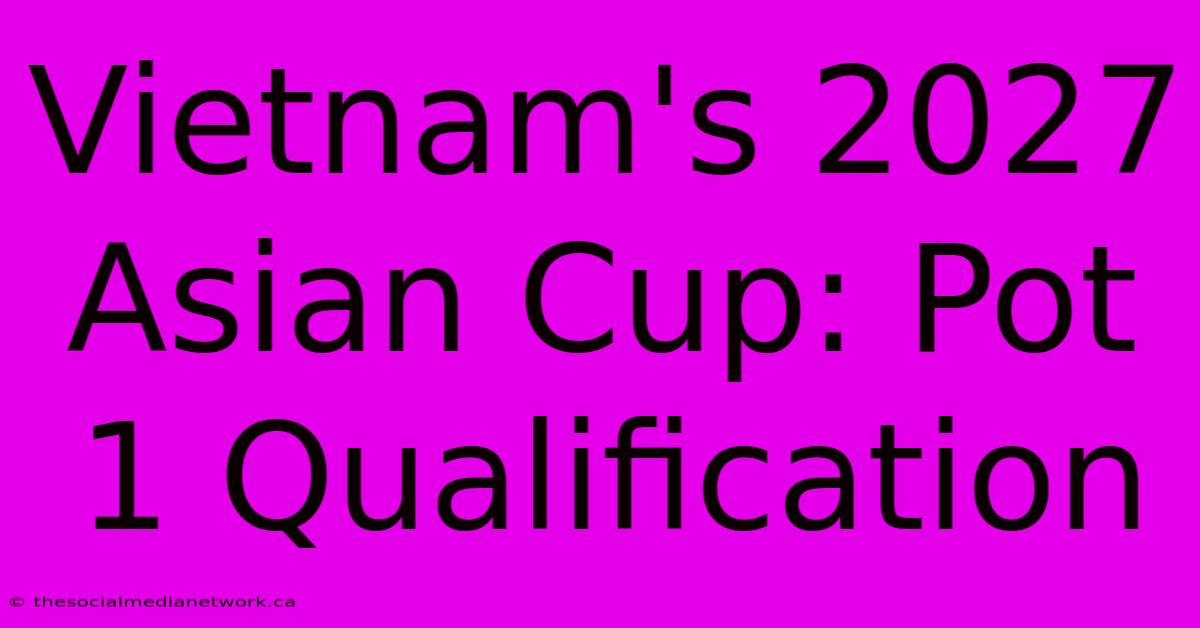 Vietnam's 2027 Asian Cup: Pot 1 Qualification

© thesocialmedianetwork.ca